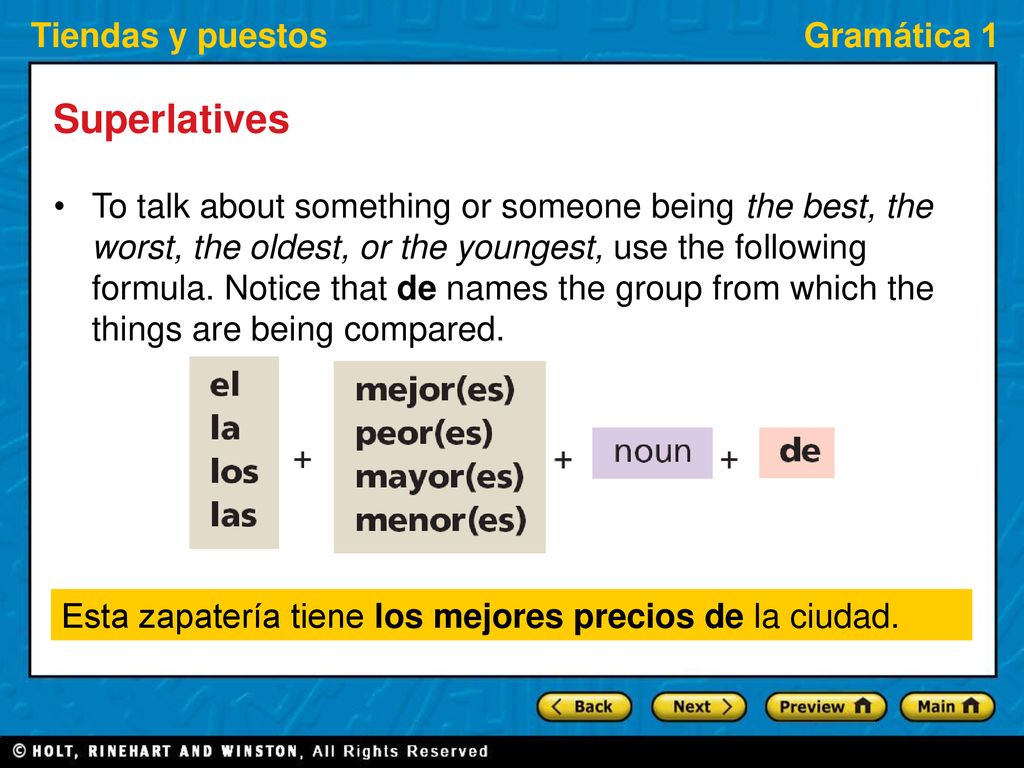 Tiendas y puestos

Gramática 1

Superlatives

• To talk about something or someone being the best, the worst, the oldest, or the youngest, use the following formula. Notice that de names the group from which the things are being compared.

el
la
los
las

+

mejor(es)
peor(es)
mayor(es)
menor(es)

+

noun

+

de

Esta zapatería tiene los mejores precios de la ciudad.

Back

Next

Preview

Main

© HOLT, RINEHART AND WINSTON, All Rights Reserved